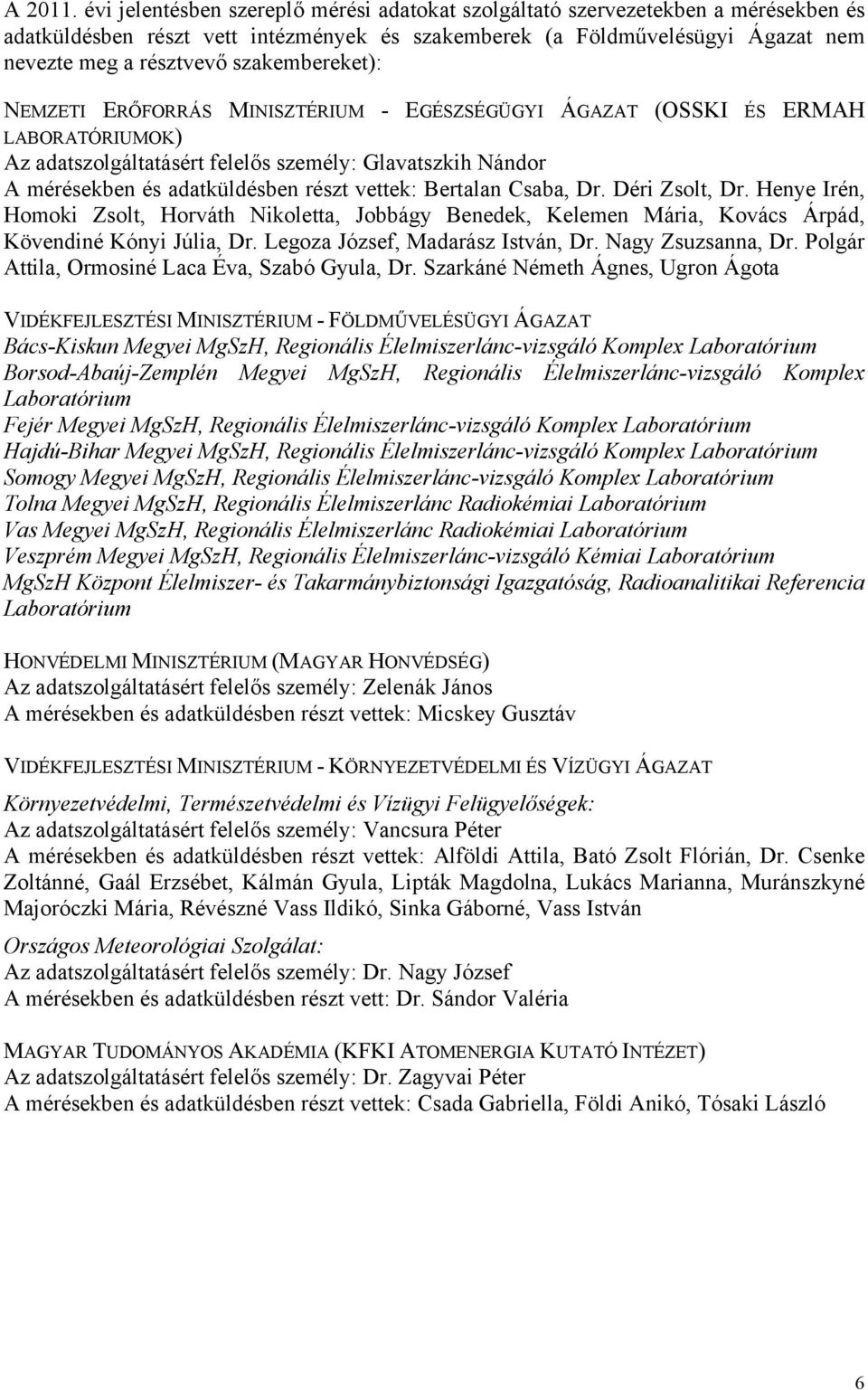 A 2011. évi jelentésben szereplő mérési adatokat szolgáltató szervezetekben a mérésekben és adatküldésben részt vett intézmények és szakemberek (a Földművelésügyi Ágazat nem nevezte meg a résztvevő szakembereket):

NEMZETI ERŐFORRÁS MINISZTÉRIUM - EGÉSZSÉGÜGYI ÁGAZAT (OSSKI ÉS ERMAH LABORATÓRIUMOK)
Az adatszolgáltatásért felelős személy: Glavatszkih Nándor
A mérésekben és adatküldésben részt vettek: Bertalan Csaba, Dr. Déri Zsolt, Dr. Henye Irén, Homoki Zsolt, Horváth Nikoletta, Jobbágy Benedek, Kelemen Mária, Kovács Árpád, Kövendiné Kónyi Júlia, Dr. Legoza József, Madarász István, Dr. Nagy Zsuzsanna, Dr. Polgár Attila, Ormosiné Laca Éva, Szabó Gyula, Dr. Szarkáné Németh Ágnes, Ugron Ágota

VIDÉKFEJLESZTÉSI MINISZTÉRIUM - FÖLDMŰVELÉSÜGYI ÁGAZAT
Bács-Kiskun Megyei MgSzH, Regionális Élelmiszerlánc-vizsgáló Komplex Laboratórium
Borsod-Abaúj-Zemplén Megyei MgSzH, Regionális Élelmiszerlánc-vizsgáló Komplex Laboratórium
Fejér Megyei MgSzH, Regionális Élelmiszerlánc-vizsgáló Komplex Laboratórium
Hajdú-Bihar Megyei MgSzH, Regionális Élelmiszerlánc-vizsgáló Komplex Laboratórium
Somogy Megyei MgSzH, Regionális Élelmiszerlánc-vizsgáló Komplex Laboratórium
Tolna Megyei MgSzH, Regionális Élelmiszerlánc Radiokémiai Laboratórium
Vas Megyei MgSzH, Regionális Élelmiszerlánc Radiokémiai Laboratórium
Veszprém Megyei MgSzH, Regionális Élelmiszerlánc-vizsgáló Kémiai Laboratórium
MgSzH Központ Élelmiszer- és Takarmánybiztonsági Igazgatóság, Radioanalitikai Referencia Laboratórium

HONVÉDELMI MINISZTÉRIUM (MAGYAR HONVÉDSÉG)
Az adatszolgáltatásért felelős személy: Zelenák János
A mérésekben és adatküldésben részt vettek: Micskey Gusztáv

VIDÉKFEJLESZTÉSI MINISZTÉRIUM - KÖRNYEZETVÉDELMI ÉS VÍZÜGYI ÁGAZAT
Környezetvédelmi, Természetvédelmi és Vízügyi Felügyelőségek:
Az adatszolgáltatásért felelős személy: Vancsura Péter
A mérésekben és adatküldésben részt vettek: Alföldi Attila, Bató Zsolt Flórián, Dr. Csenke Zoltánné, Gaál Erzsébet, Kálmán Gyula, Lipták Magdolna, Lukács Marianna, Muránszkyné Majoróczki Mária, Révészné Vass Ildikó, Sinka Gáborné, Vass István

Országos Meteorológiai Szolgálat:
Az adatszolgáltatásért felelős személy: Dr. Nagy József
A mérésekben és adatküldésben részt vett: Dr. Sándor Valéria

MAGYAR TUDOMÁNYOS AKADÉMIA (KFKI ATOMENERGIA KUTATÓ INTÉZET)
Az adatszolgáltatásért felelős személy: Dr. Zagyvai Péter
A mérésekben és adatküldésben részt vettek: Csada Gabriella, Földi Anikó, Tósaki László

6